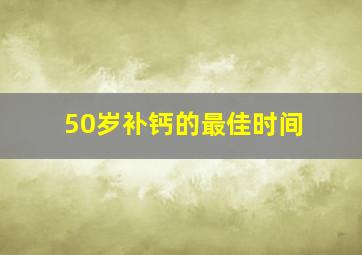 50岁补钙的最佳时间